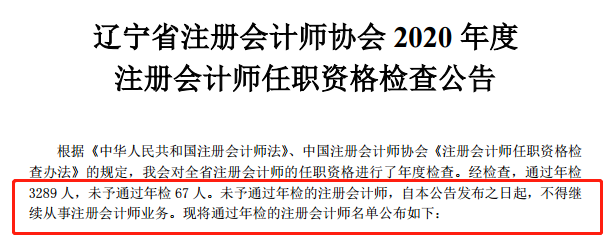 辽宁省注册会计师协会 2020 年度
注册会计师任职资格检查公告

根据《中华人民共和国注册会计师法》、中国注册会计师协会《注册会计师任职资格检查办法》的规定，我会对全省注册会计师的任职资格进行了年度检查。经检查，通过年检 3289 人，未予通过年检 67 人。未予通过年检的注册会计师，自本公告发布之日起，不得继续从事注册会计师业务。现将通过年检的注册会计师名单公布如下：